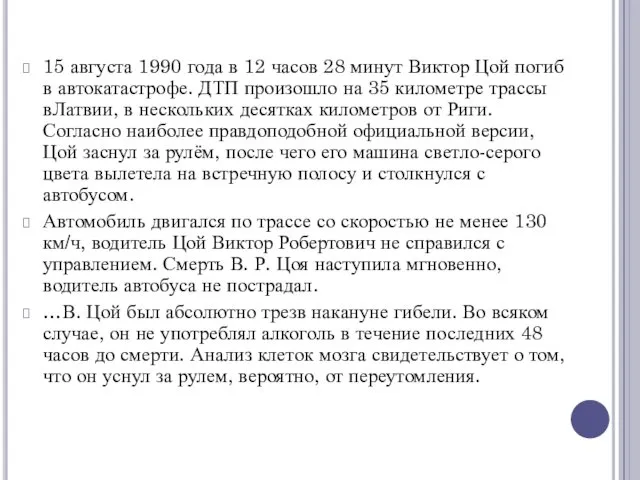 15 августа 1990 года в 12 часов 28 минут Виктор Цой погиб в автокатастрофе. ДТП произошло на 35 километре трассы вЛатвии, в нескольких десятках километров от Риги. Согласно наиболее правдоподобной официальной версии, Цой заснул за рулём, после чего его машина светло-серого цвета вылетела на встречную полосу и столкнулся с автобусом.

Автомобиль двигался по трассе со скоростью не менее 130 км/ч, водитель Цой Виктор Робертович не справился с управлением. Смерть В. Р. Цоя наступила мгновенно, водитель автобуса не пострадал.

…В. Цой был абсолютно трезв накануне гибели. Во всяком случае, он не употреблял алкоголь в течение последних 48 часов до смерти. Анализ клеток мозга свидетельствует о том, что он уснул за рулем, вероятно, от переутомления.